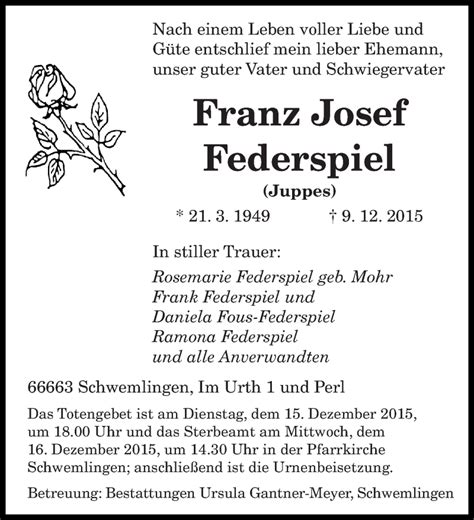 Nach einem Leben voller Liebe und Güte entschlief mein lieber Ehemann, unser guter Vater und Schwiegervater

Franz Josef Federspiel

(Juppes)

* 21. 3. 1949 † 9. 12. 2015

In stiller Trauer:

Rosemarie Federspiel geb. Mohr
Frank Federspiel und
Daniela Fous-Federspiel
Ramona Federspiel
und alle Anverwandten

66663 Schwemlingen, Im Urth 1 und Perl

Das Totengebet ist am Dienstag, dem 15. Dezember 2015, um 18.00 Uhr und das Sterbeamt am Mittwoch, dem 16. Dezember 2015, um 14.30 Uhr in der Pfarrkirche Schwemlingen; anschließend ist die Urnenbeisetzung.

Betreuung: Bestattungen Ursula Gantner-Meyer, Schwemlingen